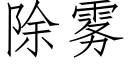 除雾